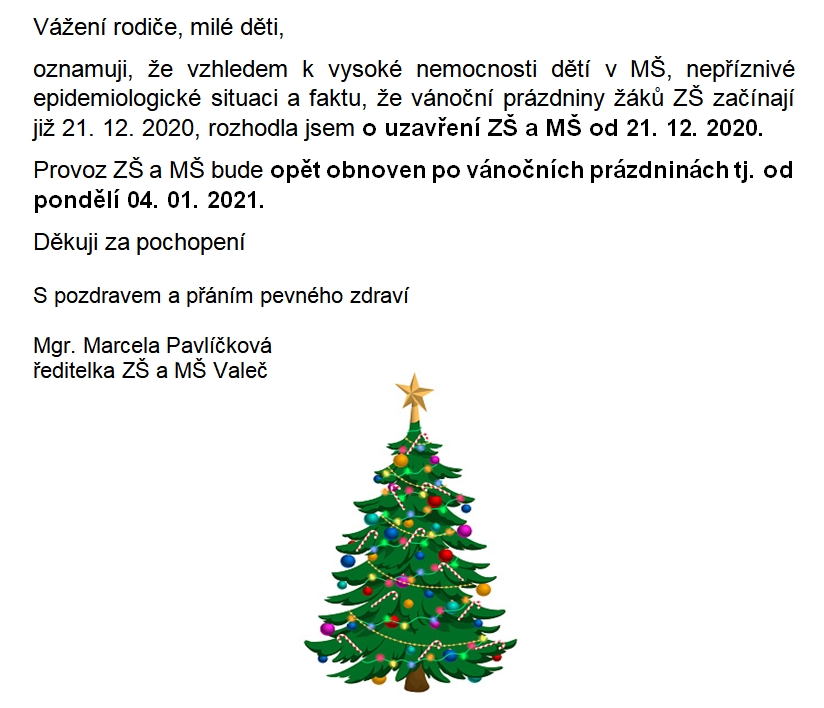 Vážení rodiče, milé děti,

oznamuji, že vzhledem k vysoké nemocnosti dětí v MŠ, nepříznivé epidemiologické situaci a faktu, že vánoční prázdniny žáků ZŠ začínají již 21. 12. 2020, rozhodla jsem o uzavření ZŠ a MŠ od 21. 12. 2020.

Provoz ZŠ a MŠ bude opět obnoven po vánočních prázdninách tj. od pondělí 04. 01. 2021.

Děkuji za pochopení

S pozdravem a přáním pevného zdraví

Mgr. Marcela Pavlíčková
ředitelka ZŠ a MŠ Valeč